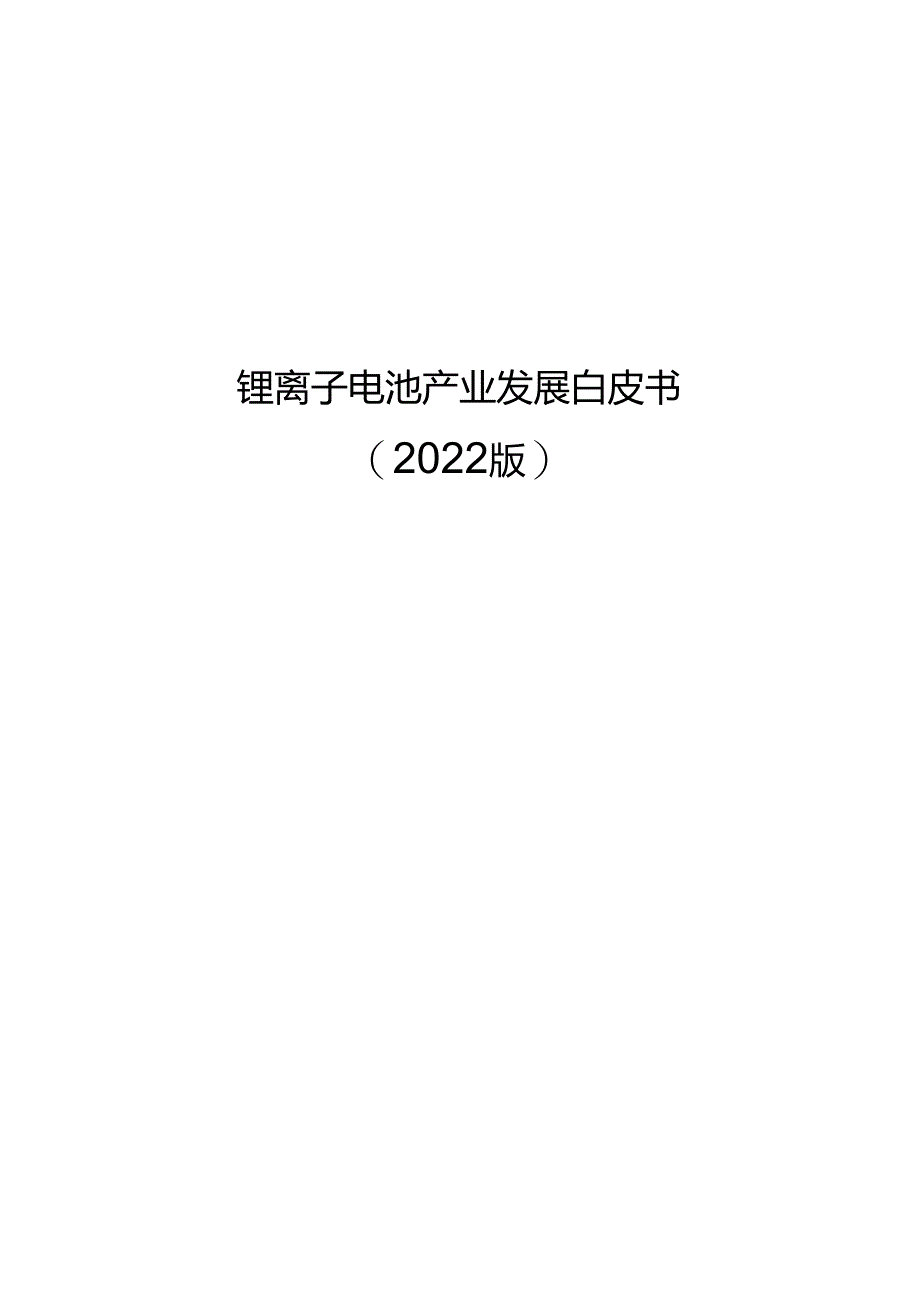 锂离子电池产业发展白皮书

（2022版）